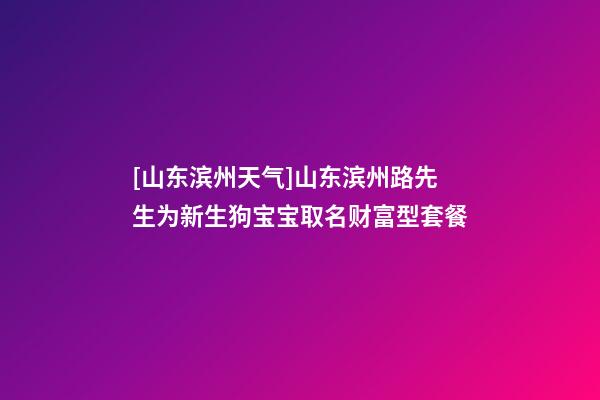 [山东滨州天气]山东滨州路先生为新生狗宝宝取名财富型套餐